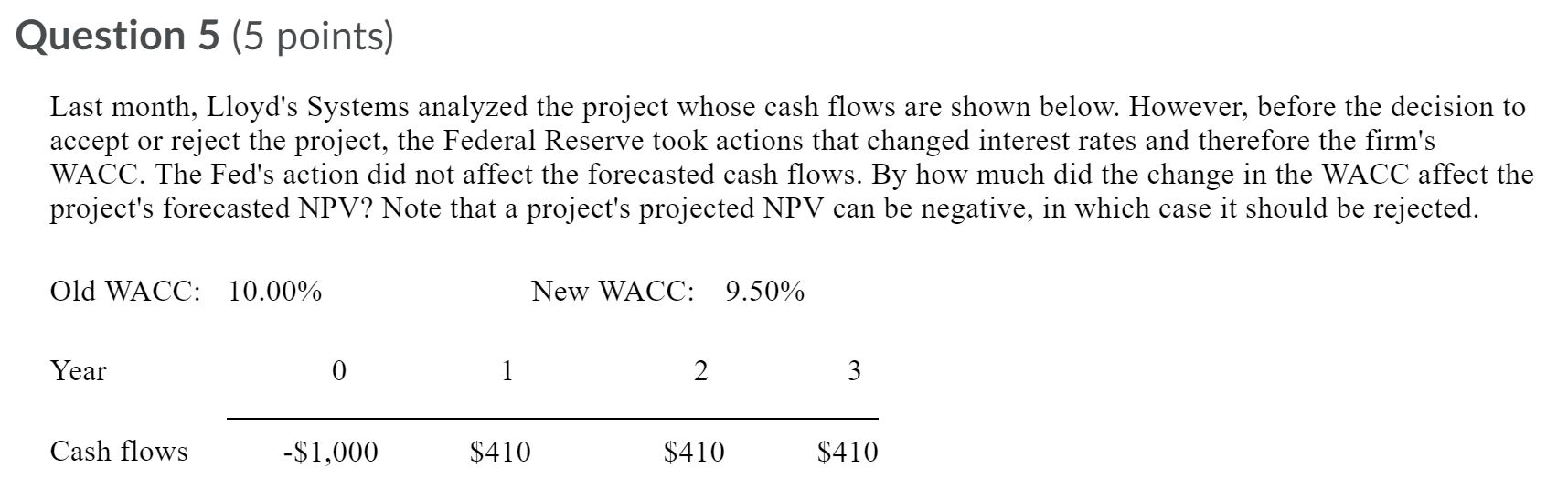 Question 5 (5 points)

Last month, Lloyd's Systems analyzed the project whose cash flows are shown below. However, before the decision to accept or reject the project, the Federal Reserve took actions that changed interest rates and therefore the firm's WACC. The Fed's action did not affect the forecasted cash flows. By how much did the change in the WACC affect the project's forecasted NPV? Note that a project's projected NPV can be negative, in which case it should be rejected.

Old WACC: 10.00% New WACC: 9.50%

| Year | 0 | 1 | 2 | 3 |
|---|---|---|---|---|
| Cash flows | -\$1,000 | \$410 | \$410 | \$410 |